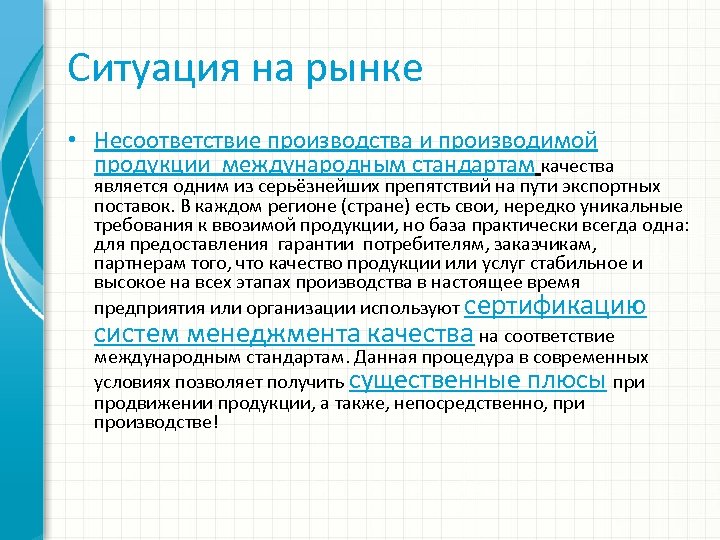 Ситуация на рынке

• Несоответствие производства и производимой продукции международным стандартам качества является одним из серьёзнейших препятствий на пути экспортных поставок. В каждом регионе (стране) есть свои, нередко уникальные требования к ввозимой продукции, но база практически всегда одна: для предоставления гарантии потребителям, заказчикам, партнерам того, что качество продукции или услуг стабильное и высокое на всех этапах производства в настоящее время предприятия или организации используют сертификацию систем менеджмента качества на соответствие международным стандартам. Данная процедура в современных условиях позволяет получить существенные плюсы при продвижении продукции, а также, непосредственно, при производстве!